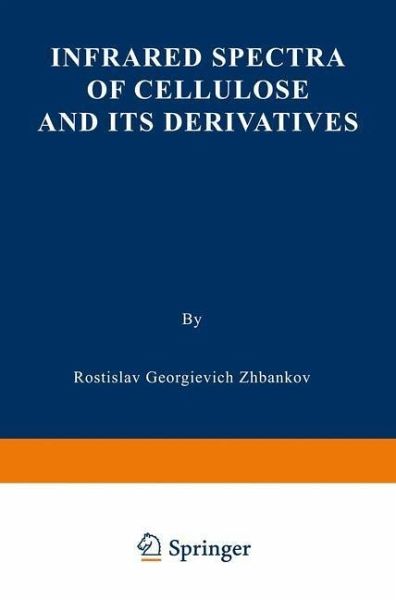 INFRARED SPECTRA OF CELLULOSE AND ITS DERIVATIVES

By

Rostislav Georgievich Zhbankov

Springer